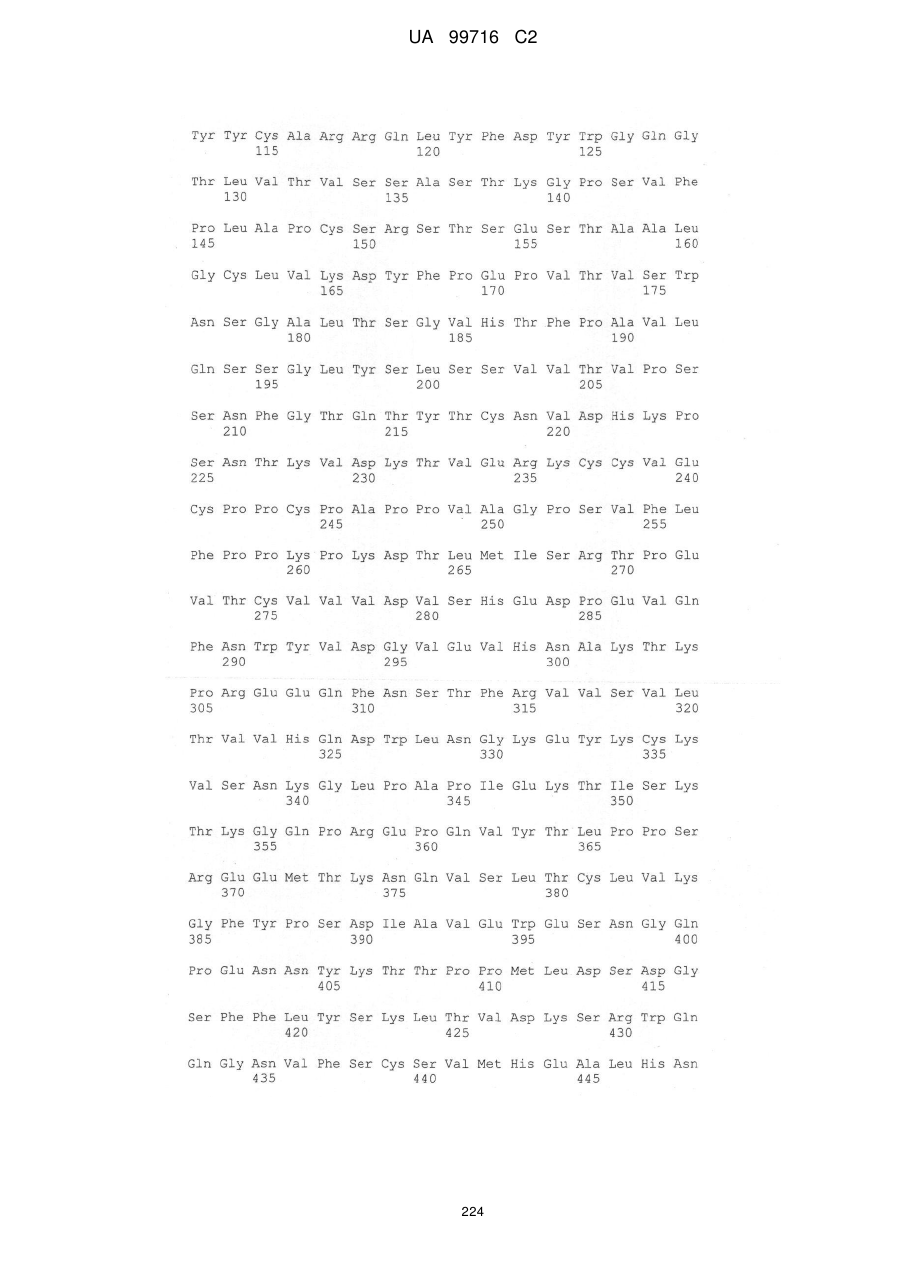 UA 99716 C2

Tyr Tyr Cys Ala Arg Arg Gln Leu Tyr Phe Asp Tyr Trp Gly Gln Gly
115 120 125

Thr Leu Val Thr Val Ser Ser Ala Ser Thr Lys Gly Pro Ser Val Phe
130 135 140

Pro Leu Ala Pro Cys Ser Arg Ser Thr Ser Glu Ser Thr Ala Ala Leu
145 150 155 160

Gly Cys Leu Val Lys Asp Tyr Phe Pro Glu Pro Val Thr Val Ser Trp
165 170 175

Asn Ser Gly Ala Leu Thr Ser Gly Val His Thr Phe Pro Ala Val Leu
180 185 190

Gln Ser Ser Gly Leu Tyr Ser Leu Ser Ser Val Val Thr Val Pro Ser
195 200 205

Ser Asn Phe Gly Thr Gln Thr Tyr Thr Cys Asn Val Asp His Lys Pro
210 215 220

Ser Asn Thr Lys Val Asp Lys Thr Val Glu Arg Lys Cys Cys Val Glu
225 230 235 240

Cys Pro Pro Cys Pro Ala Pro Pro Val Ala Gly Pro Ser Val Phe Leu
245 250 255

Phe Pro Pro Lys Pro Lys Asp Thr Leu Met Ile Ser Arg Thr Pro Glu
260 265 270

Val Thr Cys Val Val Val Asp Val Ser His Glu Asp Pro Glu Val Gln
275 280 285

Phe Asn Trp Tyr Val Asp Gly Val Glu Val His Asn Ala Lys Thr Lys
290 295 300

Pro Arg Glu Glu Gln Phe Asn Ser Thr Phe Arg Val Val Ser Val Leu
305 310 315 320

Thr Val Val His Gln Asp Trp Leu Asn Gly Lys Glu Tyr Lys Cys Lys
325 330 335

Val Ser Asn Lys Gly Leu Pro Ala Pro Ile Glu Lys Thr Ile Ser Lys
340 345 350

Thr Lys Gly Gln Pro Arg Glu Pro Gln Val Tyr Thr Leu Pro Pro Ser
355 360 365

Arg Glu Glu Met Thr Lys Asn Gln Val Ser Leu Thr Cys Leu Val Lys
370 375 380

Gly Phe Tyr Pro Ser Asp Ile Ala Val Glu Trp Glu Ser Asn Gly Gln
385 390 395 400

Pro Glu Asn Asn Tyr Lys Thr Thr Pro Pro Met Leu Asp Ser Asp Gly
405 410 415

Ser Phe Phe Leu Tyr Ser Lys Leu Thr Val Asp Lys Ser Arg Trp Gln
420 425 430

Gln Gly Asn Val Phe Ser Cys Ser Val Met His Glu Ala Leu His Asn
435 440 445

224